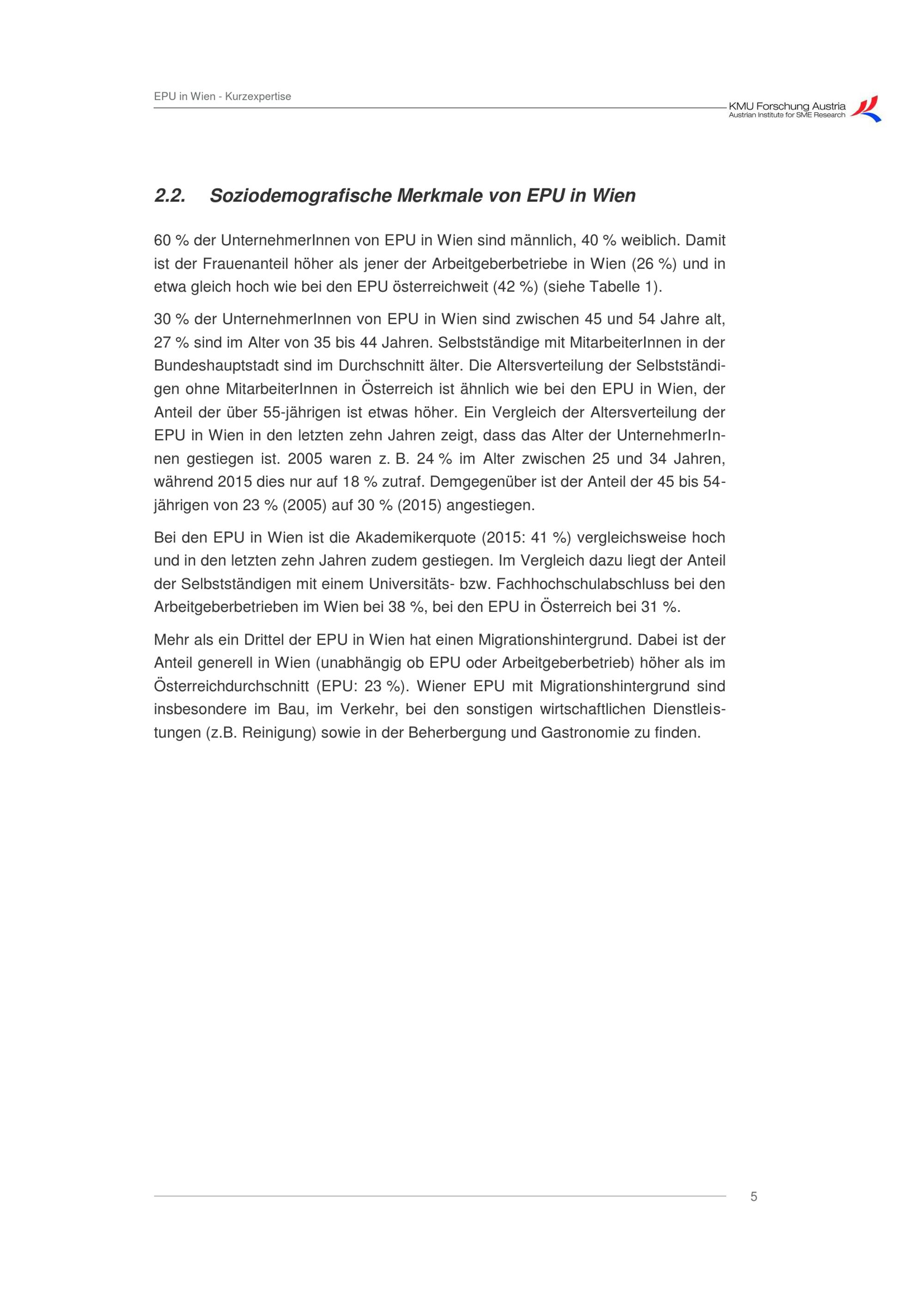 EPU in Wien - Kurzexpertise

KMU Forschung Austria
Austrian Institute for SME Research

2.2. Soziodemografische Merkmale von EPU in Wien

60 % der UnternehmerInnen von EPU in Wien sind männlich, 40 % weiblich. Damit ist der Frauenanteil höher als jener der Arbeitgeberbetriebe in Wien (26 %) und in etwa gleich hoch wie bei den EPU österreichweit (42 %) (siehe Tabelle 1).

30 % der UnternehmerInnen von EPU in Wien sind zwischen 45 und 54 Jahre alt, 27 % sind im Alter von 35 bis 44 Jahren. Selbstständige mit MitarbeiterInnen in der Bundeshauptstadt sind im Durchschnitt älter. Die Altersverteilung der Selbstständigen ohne MitarbeiterInnen in Österreich ist ähnlich wie bei den EPU in Wien, der Anteil der über 55-jährigen ist etwas höher. Ein Vergleich der Altersverteilung der EPU in Wien in den letzten zehn Jahren zeigt, dass das Alter der UnternehmerInnen gestiegen ist. 2005 waren z. B. 24 % im Alter zwischen 25 und 34 Jahren, während 2015 dies nur auf 18 % zutraf. Demgegenüber ist der Anteil der 45 bis 54-jährigen von 23 % (2005) auf 30 % (2015) angestiegen.

Bei den EPU in Wien ist die Akademikerquote (2015: 41 %) vergleichsweise hoch und in den letzten zehn Jahren zudem gestiegen. Im Vergleich dazu liegt der Anteil der Selbstständigen mit einem Universitäts- bzw. Fachhochschulabschluss bei den Arbeitgeberbetrieben im Wien bei 38 %, bei den EPU in Österreich bei 31 %.

Mehr als ein Drittel der EPU in Wien hat einen Migrationshintergrund. Dabei ist der Anteil generell in Wien (unabhängig ob EPU oder Arbeitgeberbetrieb) höher als im Österreichdurchschnitt (EPU: 23 %). Wiener EPU mit Migrationshintergrund sind insbesondere im Bau, im Verkehr, bei den sonstigen wirtschaftlichen Dienstleistungen (z.B. Reinigung) sowie in der Beherbergung und Gastronomie zu finden.

5